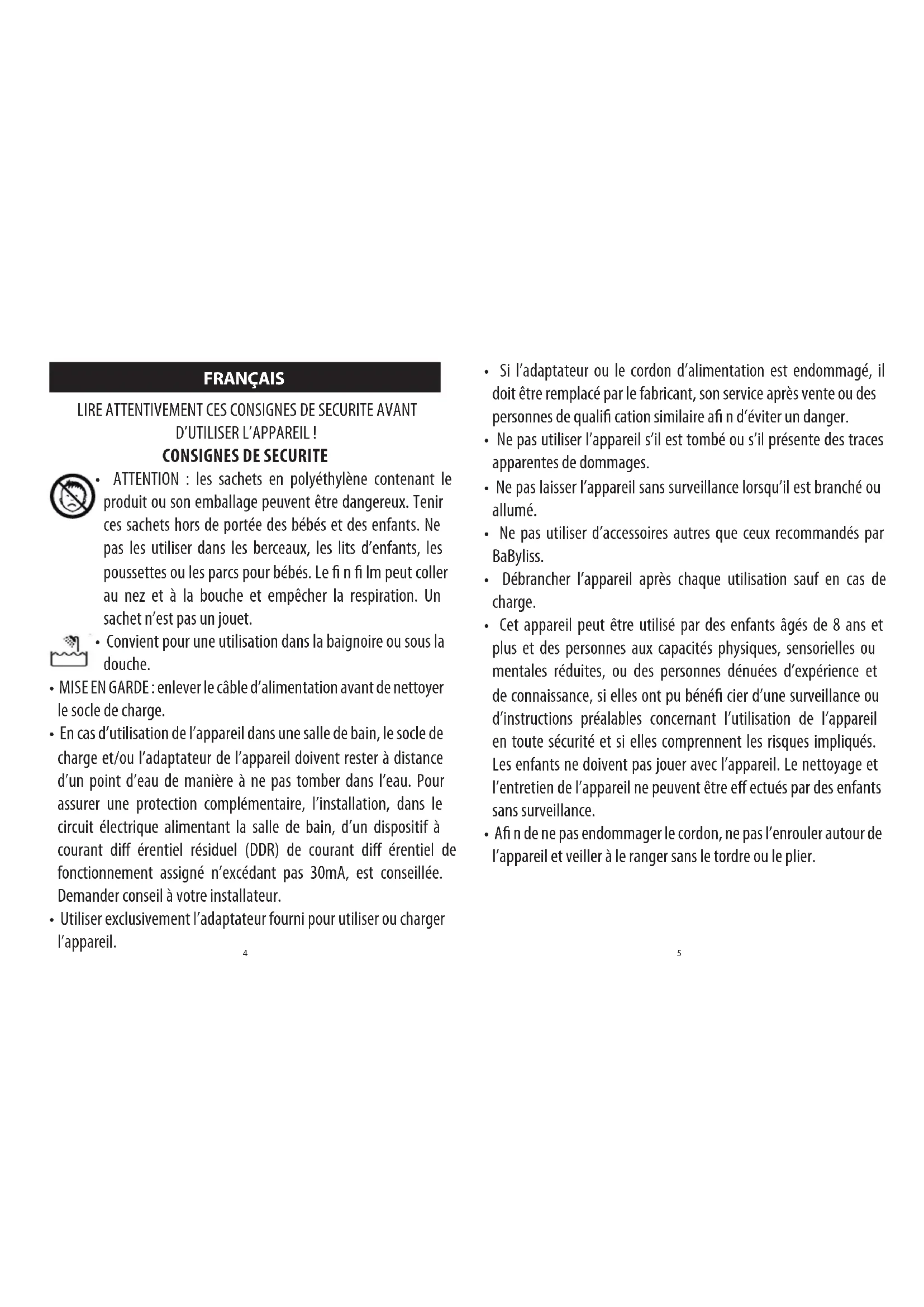 FRANÇAIS

LIRE ATTENTIVEMENT CES CONSIGNES DE SECURITE AVANT D'UTILISER L'APPAREIL !

CONSIGNES DE SECURITE

• ATTENTION : les sachets en polyéthylène contenant le produit ou son emballage peuvent être dangereux. Tenir ces sachets hors de portée des bébés et des enfants. Ne pas les utiliser dans les berceaux, les lits d'enfants, les poussettes ou les parcs pour bébés. Le fi n fi lm peut coller au nez et à la bouche et empêcher la respiration. Un sachet n'est pas un jouet.

• Convient pour une utilisation dans la baignoire ou sous la douche.

• MISE EN GARDE : enlever le câble d'alimentation avant de nettoyer le socle de charge.

• En cas d'utilisation de l'appareil dans une salle de bain, le socle de charge et/ou l'adaptateur de l'appareil doivent rester à distance d'un point d'eau de manière à ne pas tomber dans l'eau. Pour assurer une protection complémentaire, l'installation, dans le circuit électrique alimentant la salle de bain, d'un dispositif à courant diff érentiel résiduel (DDR) de courant diff érentiel de fonctionnement assigné n'excédant pas 30mA, est conseillée. Demander conseil à votre installateur.

• Utiliser exclusivement l'adaptateur fourni pour utiliser ou charger l'appareil.

4

• Si l'adaptateur ou le cordon d'alimentation est endommagé, il doit être remplacé par le fabricant, son service après vente ou des personnes de qualifi cation similaire afi n d'éviter un danger.

• Ne pas utiliser l'appareil s'il est tombé ou s'il présente des traces apparentes de dommages.

• Ne pas laisser l'appareil sans surveillance lorsqu'il est branché ou allumé.

• Ne pas utiliser d'accessoires autres que ceux recommandés par BaByliss.

• Débrancher l'appareil après chaque utilisation sauf en cas de charge.

• Cet appareil peut être utilisé par des enfants âgés de 8 ans et plus et des personnes aux capacités physiques, sensorielles ou mentales réduites, ou des personnes dénuées d'expérience et de connaissance, si elles ont pu bénéfi cier d'une surveillance ou d'instructions préalables concernant l'utilisation de l'appareil en toute sécurité et si elles comprennent les risques impliqués. Les enfants ne doivent pas jouer avec l'appareil. Le nettoyage et l'entretien de l'appareil ne peuvent être eff ectués par des enfants sans surveillance.

• Afi n de ne pas endommager le cordon, ne pas l'enrouler autour de l'appareil et veiller à le ranger sans le tordre ou le plier.

5